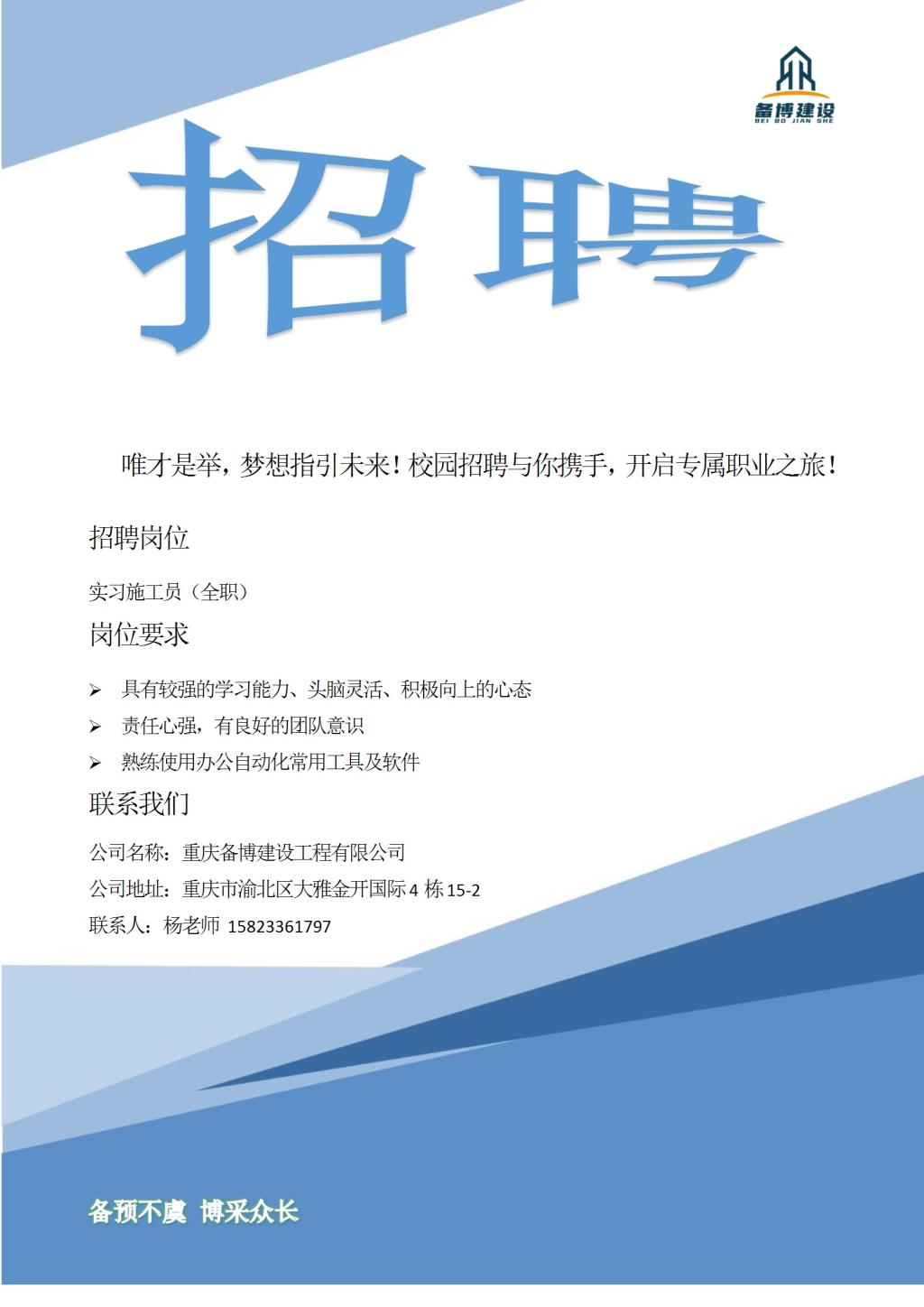 备博建设
BEI BO JIAN SHE

招聘

唯才是举，梦想指引未来！校园招聘与你携手，开启专属职业之旅！

招聘岗位

实习施工员（全职）

岗位要求

➢ 具有较强的学习能力、头脑灵活、积极向上的心态
➢ 责任心强，有良好的团队意识
➢ 熟练使用办公自动化常用工具及软件

联系我们

公司名称：重庆备博建设工程有限公司
公司地址：重庆市渝北区大雅金开国际 4 栋 15-2
联系人：杨老师 15823361797

备预不虞 博采众长